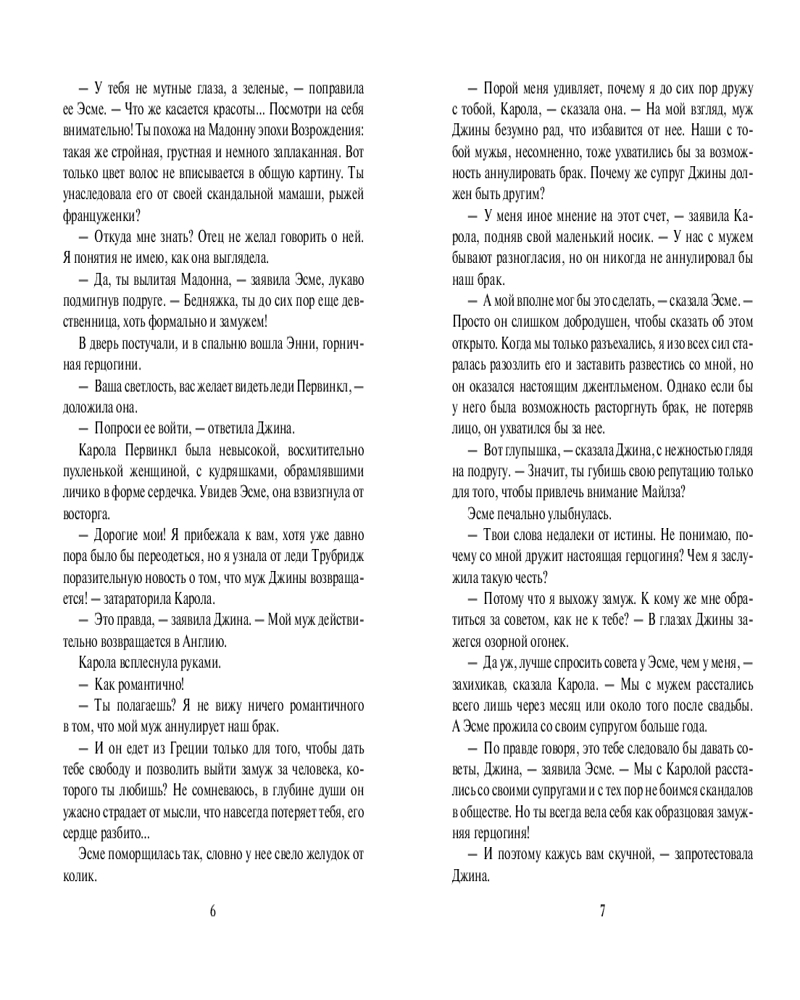 — У тебя не мутные глаза, а зеленые, — поправила ее Эсме. — Что же касается красоты... Посмотри на себя внимательно! Ты похожа на Мадонну эпохи Возрождения: такая же стройная, грустная и немного заплаканная. Вот только цвет волос не вписывается в общую картину. Ты унаследовала его от своей скандальной мамаши, рыжей француженки?

— Откуда мне знать? Отец не желал говорить о ней. Я понятия не имею, как она выглядела.

— Да, ты вылитая Мадонна, — заявила Эсме, лукаво подмигнув подруге. — Бедняжка, ты до сих пор еще девственница, хоть формально и замужем!

В дверь постучали, и в спальню вошла Энни, горничная герцогини.

— Ваша светлость, вас желает видеть леди Первинкл, — доложила она.

— Попроси ее войти, — ответила Джина.

Карола Первинкл была невысокой, восхитительно пухленькой женщиной, с кудряшками, обрамлявшими личико в форме сердечка. Увидев Эсме, она взвизгнула от восторга.

— Дорогие мои! Я прибежала к вам, хотя уже давно пора было бы переодеться, но я узнала от леди Трубридж поразительную новость о том, что муж Джины возвращается! — затараторила Карола.

— Это правда, — заявила Джина. — Мой муж действительно возвращается в Англию.

Карола всплеснула руками.

— Как романтично!

— Ты полагаешь? Я не вижу ничего романтичного в том, что мой муж аннулирует наш брак.

— И он едет из Греции только для того, чтобы дать тебе свободу и позволить выйти замуж за человека, которого ты любишь? Не сомневаюсь, в глубине души он ужасно страдает от мысли, что навсегда потеряет тебя, его сердце разбито...

Эсме поморщилась так, словно у нее свело желудок от колик.

6

— Порой меня удивляет, почему я до сих пор дружу с тобой, Карола, — сказала она. — На мой взгляд, муж Джины безумно рад, что избавится от нее. Наши с тобой мужья, несомненно, тоже ухватились бы за возможность аннулировать брак. Почему же супруг Джины должен быть другим?

— У меня иное мнение на этот счет, — заявила Карола, подняв свой маленький носик. — У нас с мужем бывают разногласия, но он никогда не аннулировал бы наш брак.

— А мой вполне мог бы это сделать, — сказала Эсме. — Просто он слишком добродушен, чтобы сказать об этом открыто. Когда мы только разъехались, я изо всех сил старалась разозлить его и заставить развестись со мной, но он оказался настоящим джентльменом. Однако если бы у него была возможность расторгнуть брак, не потеряв лицо, он ухватился бы за нее.

— Вот глупышка, — сказала Джина, с нежностью глядя на подругу. — Значит, ты губишь свою репутацию только для того, чтобы привлечь внимание Майлза?

Эсме печально улыбнулась.

— Твои слова недалеки от истины. Не понимаю, почему со мной дружит настоящая герцогиня? Чем я заслужила такую честь?

— Потому что я выхожу замуж. К кому же мне обратиться за советом, как не к тебе? — В глазах Джины зажегся озорной огонек.

— Да уж, лучше спросить совета у Эсме, чем у меня, — захихикав, сказала Карола. — Мы с мужем расстались всего лишь через месяц или около того после свадьбы. А Эсме прожила со своим супругом больше года.

— По правде говоря, это тебе следовало бы давать советы, Джина, — заявила Эсме. — Мы с Каролой расстались со своими супругами и с тех пор не боимся скандалов в обществе. Но ты всегда вела себя как образцовая замужняя герцогиня!

— И поэтому кажусь вам скучной, — запротестовала Джина.

7